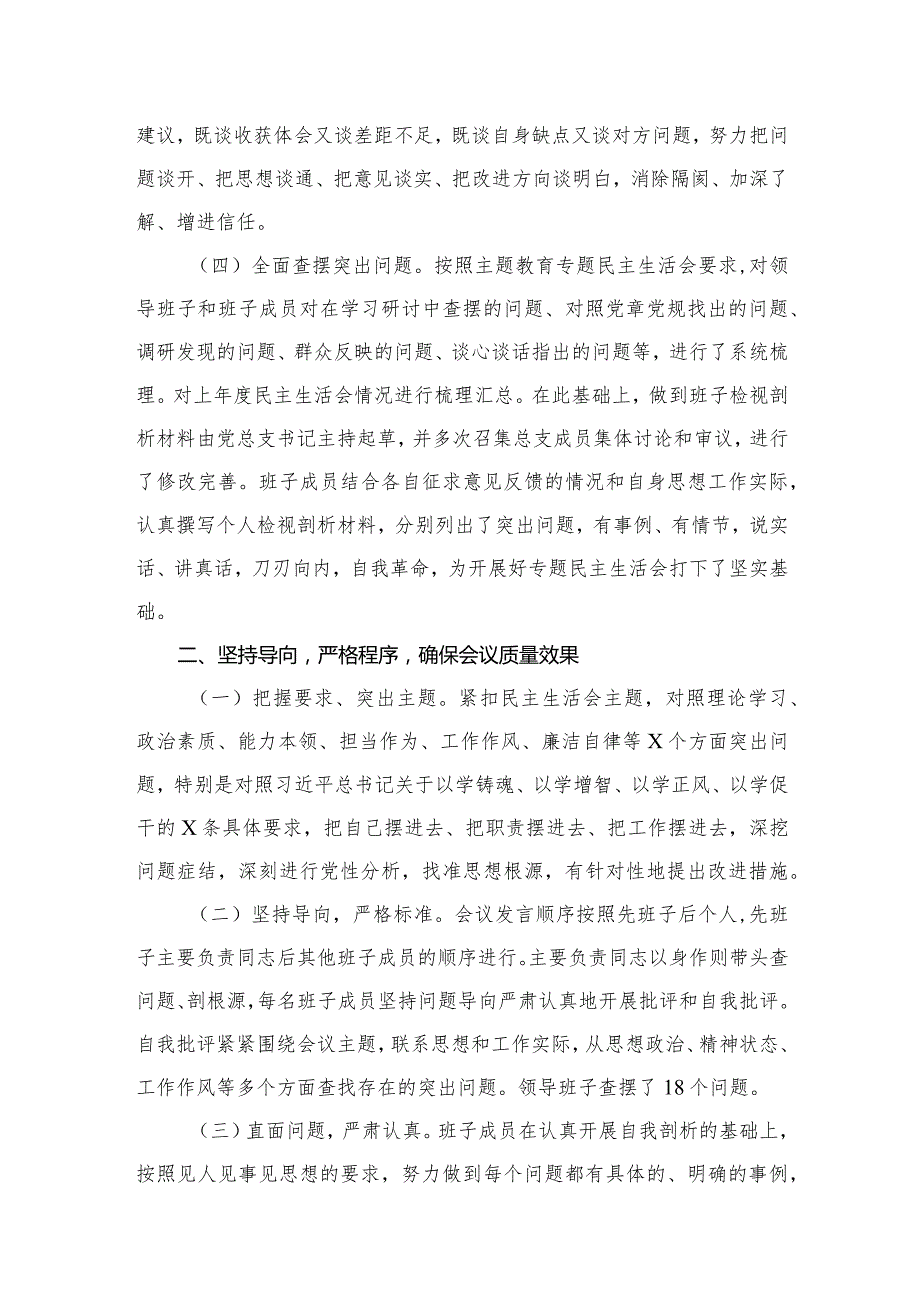 建议，既谈收获体会又谈差距不足，既谈自身缺点又谈对方问题，努力把问题谈开、把思想谈通、把意见谈实、把改进方向谈明白，消除隔阂、加深了解、增进信任。

（四）全面查摆突出问题。按照主题教育专题民主生活会要求，对领导班子和班子成员对在学习研讨中查摆的问题、对照党章党规找出的问题、调研发现的问题、群众反映的问题、谈心谈话指出的问题等，进行了系统梳理。对上年度民主生活会情况进行梳理汇总。在此基础上，做到班子检视剖析材料由党总支书记主持起草，并多次召集总支成员集体讨论和审议，进行了修改完善。班子成员结合各自征求意见反馈的情况和自身思想工作实际，认真撰写个人检视剖析材料，分别列出了突出问题，有事例、有情节，说实话、讲真话，刀刃向内，自我革命，为开展好专题民主生活会打下了坚实基础。

二、坚持导向，严格程序，确保会议质量效果

（一）把握要求、突出主题。紧扣民主生活会主题，对照理论学习、政治素质、能力本领、担当作为、工作作风、廉洁自律等X个方面突出问题，特别是对照习近平总书记关于以学铸魂、以学增智、以学正风、以学促干的X条具体要求，把自己摆进去、把职责摆进去、把工作摆进去，深挖问题症结，深刻进行党性分析，找准思想根源，有针对性地提出改进措施。

（二）坚持导向，严格标准。会议发言顺序按照先班子后个人，先班子主要负责同志后其他班子成员的顺序进行。主要负责同志以身作则带头查问题、剖根源，每名班子成员坚持问题导向严肃认真地开展批评和自我批评。自我批评紧紧围绕会议主题，联系思想和工作实际，从思想政治、精神状态、工作作风等多个方面查找存在的突出问题。领导班子查摆了18个问题。

（三）直面问题，严肃认真。班子成员在认真开展自我剖析的基础上，按照见人见事见思想的要求，努力做到每个问题都有具体的、明确的事例，